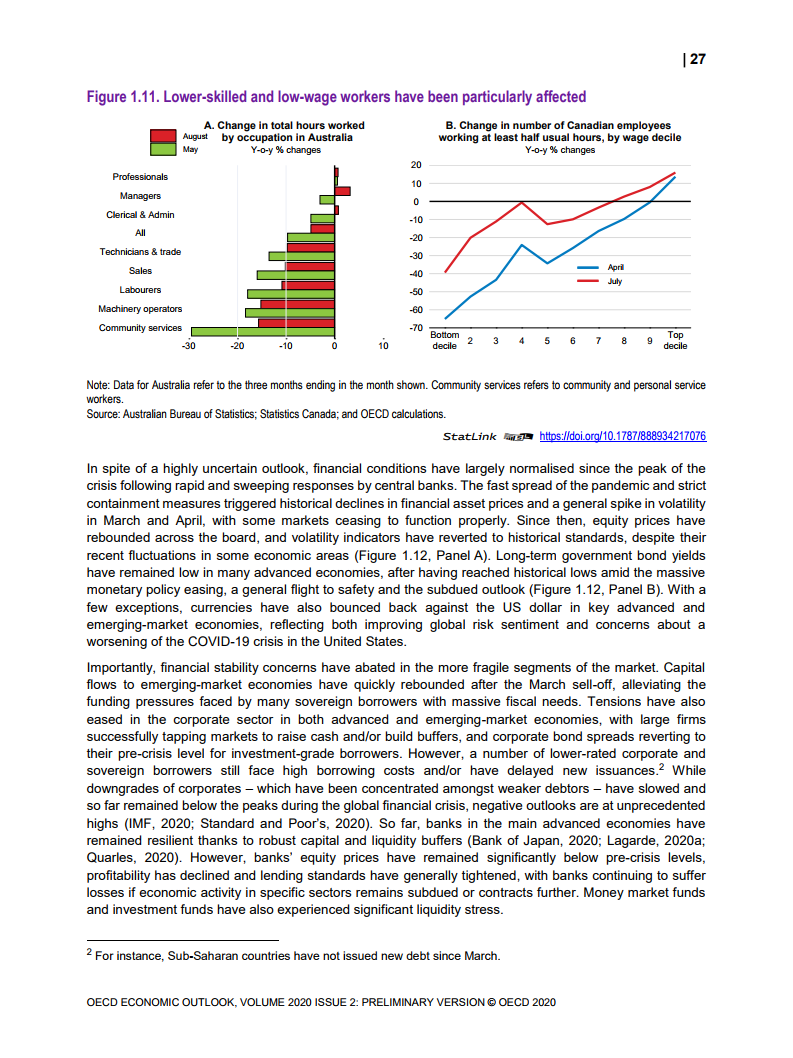 | 27

Figure 1.11. Lower-skilled and low-wage workers have been particularly affected

A. Change in total hours worked by occupation in Australia
Y-o-y % changes

August
May

Professionals
Managers
Clerical & Admin
All
Technicians & trade
Sales
Labourers
Machinery operators
Community services

-30 -20 -10 0 10

B. Change in number of Canadian employees working at least half usual hours, by wage decile
Y-o-y % changes

20
10
0
-10
-20
-30
-40
-50
-60
-70

April
July

Bottom decile 2 3 4 5 6 7 8 9 Top decile

Note: Data for Australia refer to the three months ending in the month shown. Community services refers to community and personal service workers.
Source: Australian Bureau of Statistics; Statistics Canada; and OECD calculations.

StatLink https://doi.org/10.1787/888934217076

In spite of a highly uncertain outlook, financial conditions have largely normalised since the peak of the crisis following rapid and sweeping responses by central banks. The fast spread of the pandemic and strict containment measures triggered historical declines in financial asset prices and a general spike in volatility in March and April, with some markets ceasing to function properly. Since then, equity prices have rebounded across the board, and volatility indicators have reverted to historical standards, despite their recent fluctuations in some economic areas (Figure 1.12, Panel A). Long-term government bond yields have remained low in many advanced economies, after having reached historical lows amid the massive monetary policy easing, a general flight to safety and the subdued outlook (Figure 1.12, Panel B). With a few exceptions, currencies have also bounced back against the US dollar in key advanced and emerging-market economies, reflecting both improving global risk sentiment and concerns about a worsening of the COVID-19 crisis in the United States.

Importantly, financial stability concerns have abated in the more fragile segments of the market. Capital flows to emerging-market economies have quickly rebounded after the March sell-off, alleviating the funding pressures faced by many sovereign borrowers with massive fiscal needs. Tensions have also eased in the corporate sector in both advanced and emerging-market economies, with large firms successfully tapping markets to raise cash and/or build buffers, and corporate bond spreads reverting to their pre-crisis level for investment-grade borrowers. However, a number of lower-rated corporate and sovereign borrowers still face high borrowing costs and/or have delayed new issuances.$^2$ While downgrades of corporates – which have been concentrated amongst weaker debtors – have slowed and so far remained below the peaks during the global financial crisis, negative outlooks are at unprecedented highs (IMF, 2020; Standard and Poor's, 2020). So far, banks in the main advanced economies have remained resilient thanks to robust capital and liquidity buffers (Bank of Japan, 2020; Lagarde, 2020a; Quarles, 2020). However, banks' equity prices have remained significantly below pre-crisis levels, profitability has declined and lending standards have generally tightened, with banks continuing to suffer losses if economic activity in specific sectors remains subdued or contracts further. Money market funds and investment funds have also experienced significant liquidity stress.

$^2$ For instance, Sub-Saharan countries have not issued new debt since March.

OECD ECONOMIC OUTLOOK, VOLUME 2020 ISSUE 2: PRELIMINARY VERSION © OECD 2020